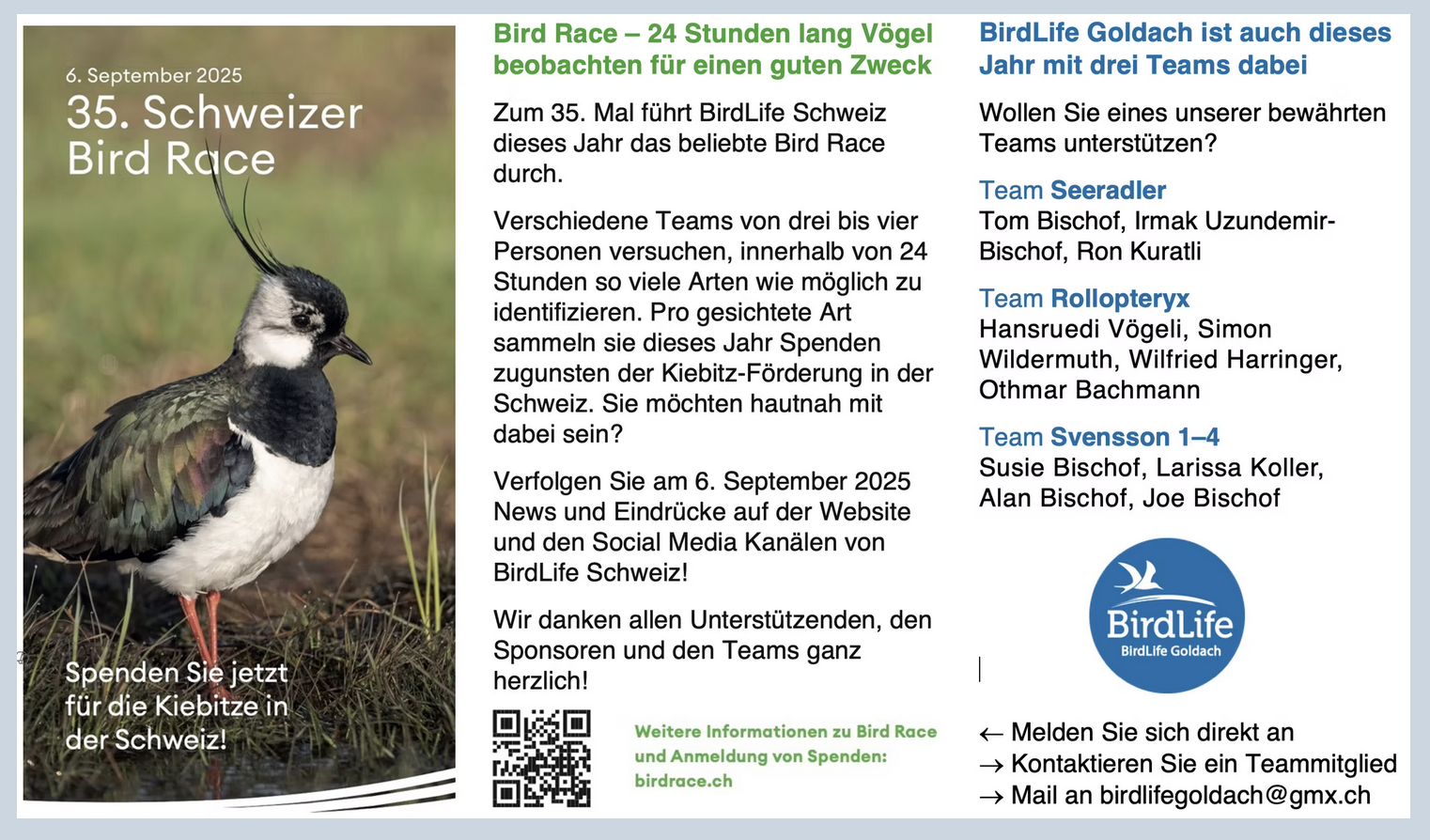 6. September 2025
35. Schweizer Bird Race

Spenden Sie jetzt für die Kiebitze in der Schweiz!

Bird Race – 24 Stunden lang Vögel beobachten für einen guten Zweck

Zum 35. Mal führt BirdLife Schweiz dieses Jahr das beliebte Bird Race durch.

Verschiedene Teams von drei bis vier Personen versuchen, innerhalb von 24 Stunden so viele Arten wie möglich zu identifizieren. Pro gesichtete Art sammeln sie dieses Jahr Spenden zugunsten der Kiebitz-Förderung in der Schweiz. Sie möchten hautnah mit dabei sein?

Verfolgen Sie am 6. September 2025 News und Eindrücke auf der Website und den Social Media Kanälen von BirdLife Schweiz!

Wir danken allen Unterstützenden, den Sponsoren und den Teams ganz herzlich!

Weitere Informationen zu Bird Race und Anmeldung von Spenden: birdrace.ch

BirdLife Goldach ist auch dieses Jahr mit drei Teams dabei

Wollen Sie eines unserer bewährten Teams unterstützen?

Team Seeradler
Tom Bischof, Irmak Uzundemir-Bischof, Ron Kuratli

Team Rollopteryx
Hansruedi Vögeli, Simon Wildermuth, Wilfried Harringer, Othmar Bachmann

Team Svensson 1–4
Susie Bischof, Larissa Koller, Alan Bischof, Joe Bischof

BirdLife
BirdLife Goldach

← Melden Sie sich direkt an
→ Kontaktieren Sie ein Teammitglied
→ Mail an birdlifegoldach@gmx.ch